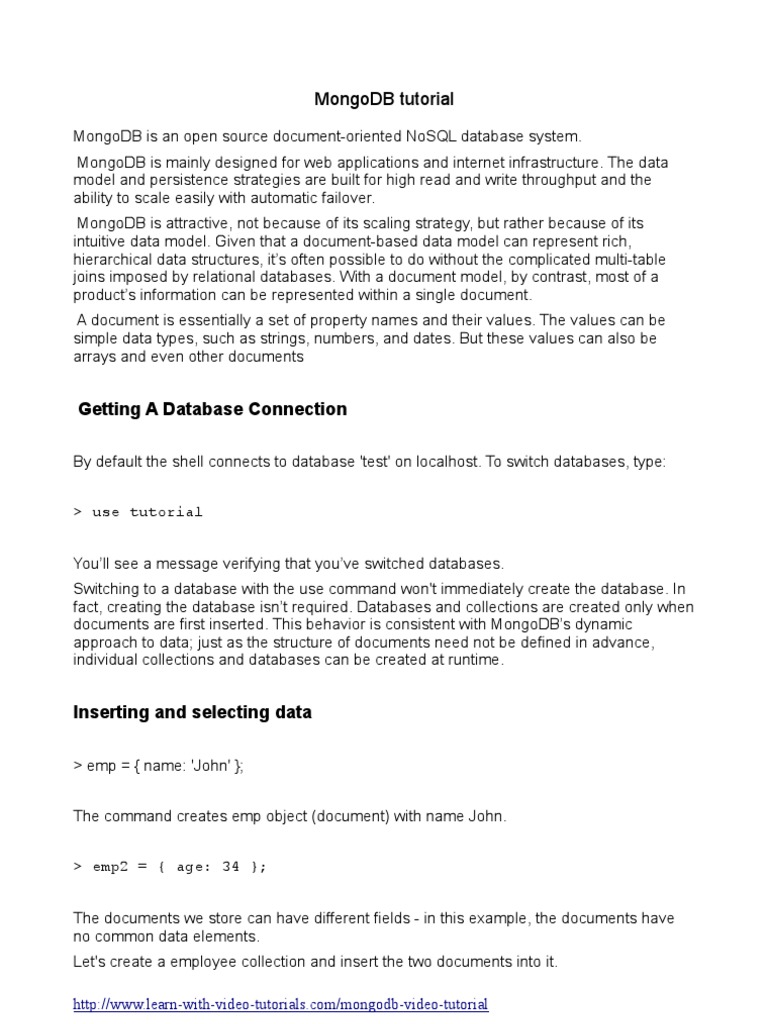 MongoDB tutorial

MongoDB is an open source document-oriented NoSQL database system.

MongoDB is mainly designed for web applications and internet infrastructure. The data model and persistence strategies are built for high read and write throughput and the ability to scale easily with automatic failover.

MongoDB is attractive, not because of its scaling strategy, but rather because of its intuitive data model. Given that a document-based data model can represent rich, hierarchical data structures, it's often possible to do without the complicated multi-table joins imposed by relational databases. With a document model, by contrast, most of a product's information can be represented within a single document.

A document is essentially a set of property names and their values. The values can be simple data types, such as strings, numbers, and dates. But these values can also be arrays and even other documents

Getting A Database Connection

By default the shell connects to database 'test' on localhost. To switch databases, type:

> use tutorial

You'll see a message verifying that you've switched databases.

Switching to a database with the use command won't immediately create the database. In fact, creating the database isn't required. Databases and collections are created only when documents are first inserted. This behavior is consistent with MongoDB's dynamic approach to data; just as the structure of documents need not be defined in advance, individual collections and databases can be created at runtime.

Inserting and selecting data

> emp = { name: 'John' };

The command creates emp object (document) with name John.

> emp2 = { age: 34 };

The documents we store can have different fields - in this example, the documents have no common data elements.

Let's create a employee collection and insert the two documents into it.

http://www.learn-with-video-tutorials.com/mongodb-video-tutorial